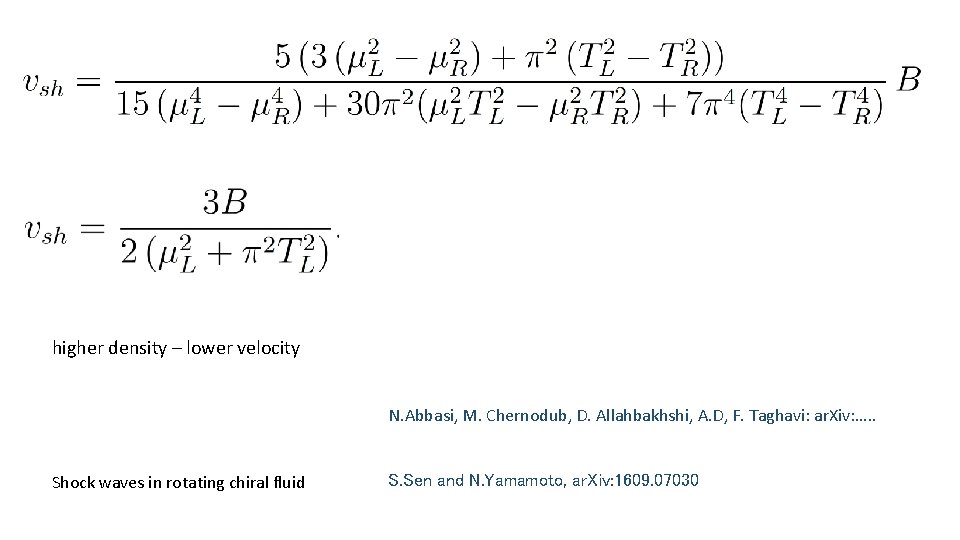 $v_{sh} = \frac{5\left(3\left(\mu_L^2 - \mu_R^2\right) + \pi^2\left(T_L^2 - T_R^2\right)\right)}{15\left(\mu_L^4 - \mu_R^4\right) + 30\pi^2(\mu_L^2 T_L^2 - \mu_R^2 T_R^2) + 7\pi^4(T_L^4 - T_R^4)} B$

$v_{sh} = \frac{3B}{2\left(\mu_L^2 + \pi^2 T_L^2\right)}.$

higher density – lower velocity

N.Abbasi, M. Chernodub, D. Allahbakhshi, A.D, F. Taghavi: arXiv:…..

Shock waves in rotating chiral fluid

S.Sen and N.Yamamoto, arXiv:1609.07030